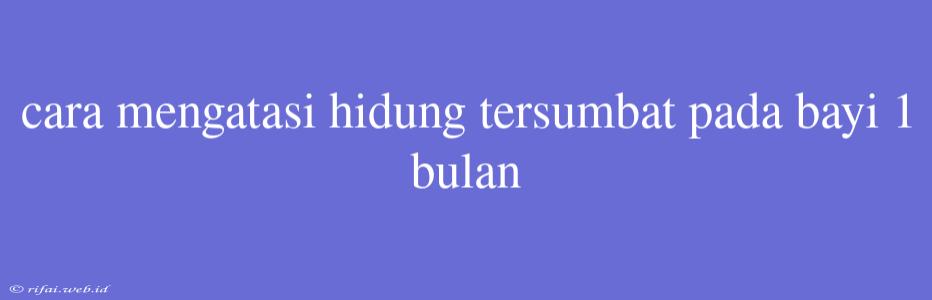 cara mengatasi hidung tersumbat pada bayi 1 bulan

© rifai.web.id